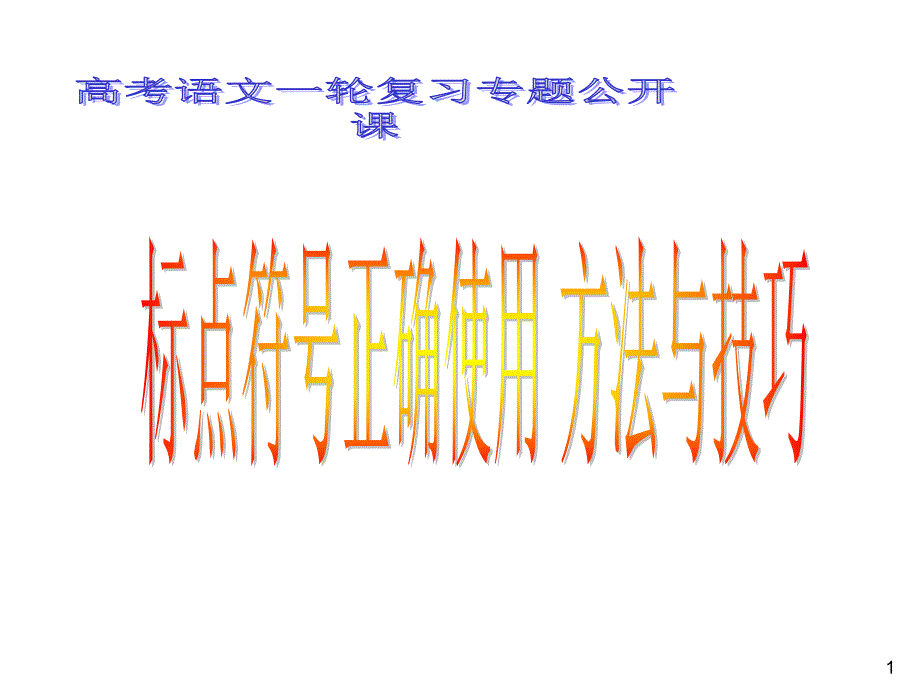 高考语文一轮复习专题公开课

标点符号正确使用 方法与技巧

1